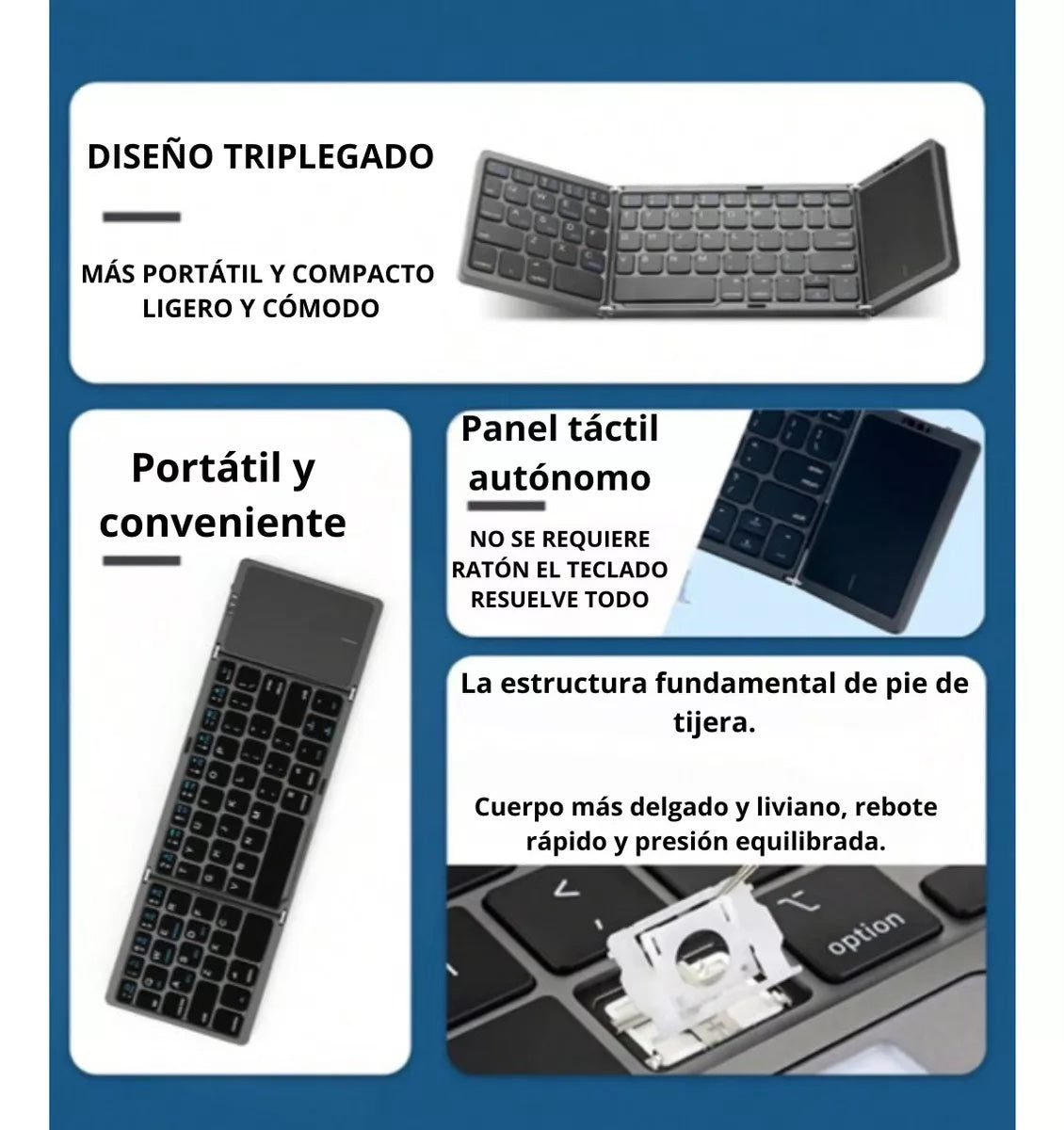 DISEÑO TRIPLEGADO

MÁS PORTÁTIL Y COMPACTO
LIGERO Y CÓMODO

Portátil y conveniente

Panel táctil autónomo

NO SE REQUIERE RATÓN EL TECLADO RESUELVE TODO

La estructura fundamental de pie de tijera.

Cuerpo más delgado y liviano, rebote rápido y presión equilibrada.

option